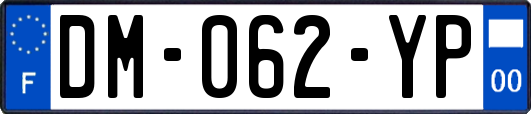 F
DM-062-YP
00